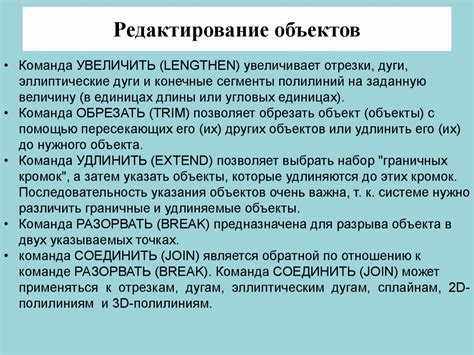 Редактирование объектов

• Команда УВЕЛИЧИТЬ (LENGTHEN) увеличивает отрезки, дуги, эллиптические дуги и конечные сегменты полилиний на заданную величину (в единицах длины или угловых единицах).
• Команда ОБРЕЗАТЬ (TRIM) позволяет обрезать объект (объекты) с помощью пересекающих его (их) других объектов или удлинить его (их) до нужного объекта.
• Команда УДЛИНИТЬ (EXTEND) позволяет выбрать набор "граничных кромок", а затем указать объекты, которые удлиняются до этих кромок. Последовательность указания объектов очень важна, т. к. системе нужно различить граничные и удлиняемые объекты.
• Команда РАЗОРВАТЬ (BREAK) предназначена для разрыва объекта в двух указываемых точках.
• команда СОЕДИНИТЬ (JOIN) является обратной по отношению к команде РАЗОРВАТЬ (BREAK). Команда СОЕДИНИТЬ (JOIN) может применяться к отрезкам, дугам, эллиптическим дугам, сплайнам, 2D-полилиниям и 3D-полилиниям.